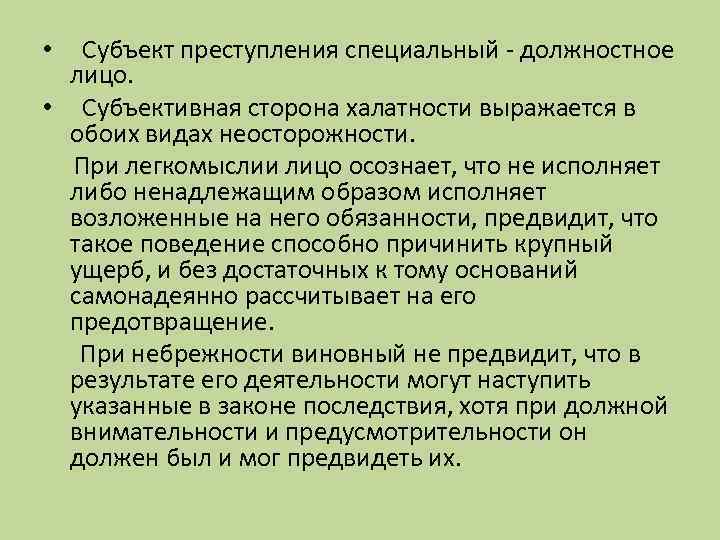 • Субъект преступления специальный - должностное лицо.

• Субъективная сторона халатности выражается в обоих видах неосторожности.

При легкомыслии лицо осознает, что не исполняет либо ненадлежащим образом исполняет возложенные на него обязанности, предвидит, что такое поведение способно причинить крупный ущерб, и без достаточных к тому оснований самонадеянно рассчитывает на его предотвращение.

При небрежности виновный не предвидит, что в результате его деятельности могут наступить указанные в законе последствия, хотя при должной внимательности и предусмотрительности он должен был и мог предвидеть их.